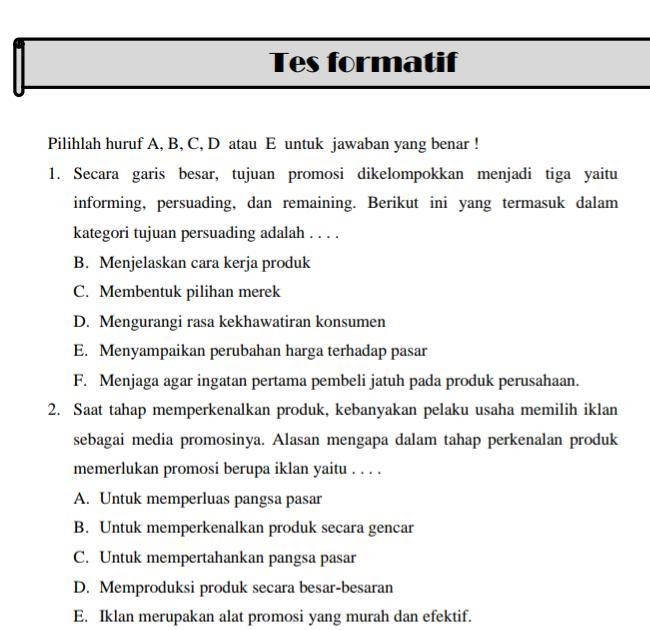 Tes formatif

Pilihlah huruf A, B, C, D atau E untuk jawaban yang benar !

1. Secara garis besar, tujuan promosi dikelompokkan menjadi tiga yaitu informing, persuading, dan remaining. Berikut ini yang termasuk dalam kategori tujuan persuading adalah . . . .

B. Menjelaskan cara kerja produk

C. Membentuk pilihan merek

D. Mengurangi rasa kekhawatiran konsumen

E. Menyampaikan perubahan harga terhadap pasar

F. Menjaga agar ingatan pertama pembeli jatuh pada produk perusahaan.

2. Saat tahap memperkenalkan produk, kebanyakan pelaku usaha memilih iklan sebagai media promosinya. Alasan mengapa dalam tahap perkenalan produk memerlukan promosi berupa iklan yaitu . . . .

A. Untuk memperluas pangsa pasar

B. Untuk memperkenalkan produk secara gencar

C. Untuk mempertahankan pangsa pasar

D. Memproduksi produk secara besar-besaran

E. Iklan merupakan alat promosi yang murah dan efektif.